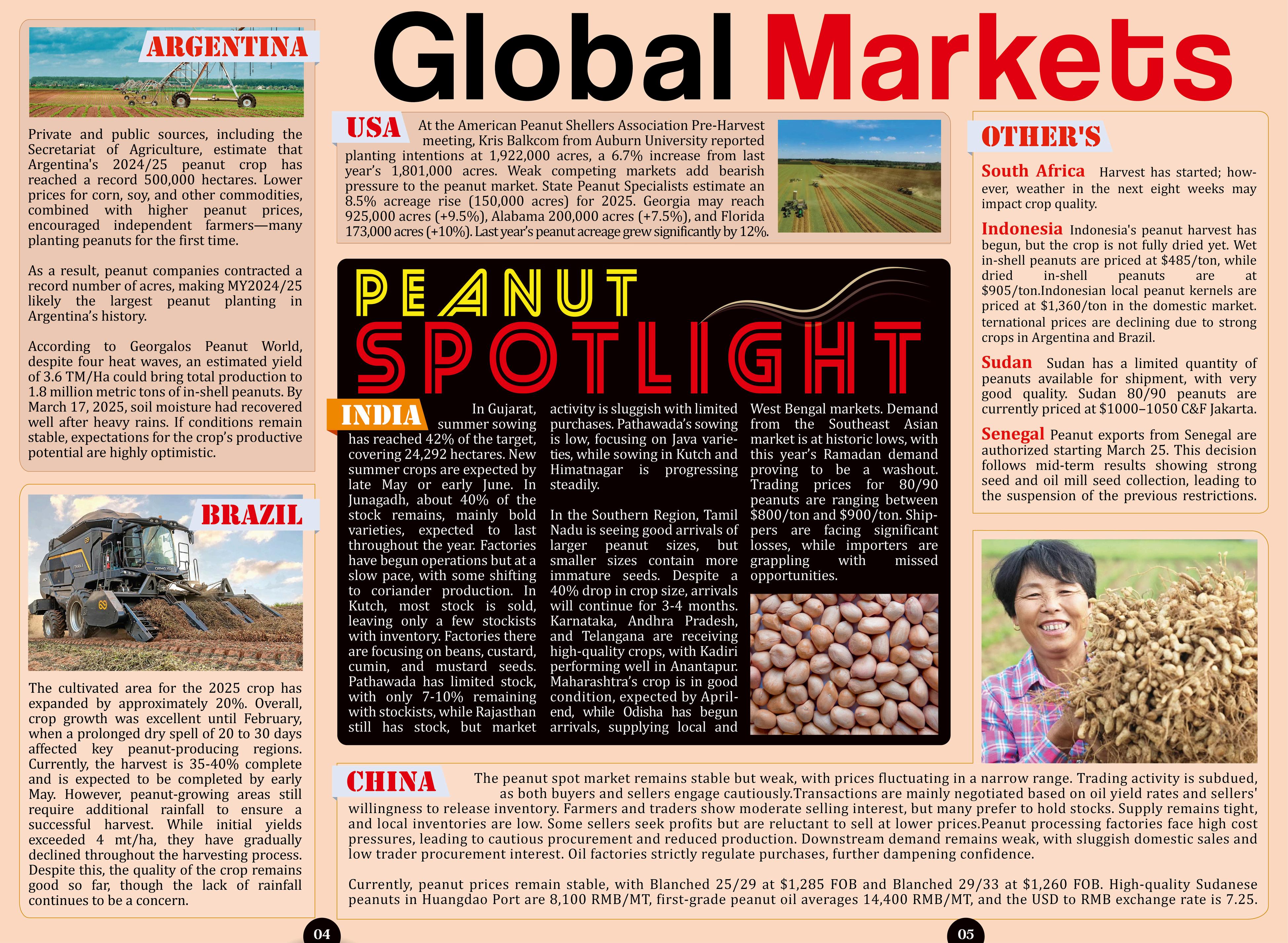 Global Markets

ARGENTINA

Private and public sources, including the Secretariat of Agriculture, estimate that Argentina's 2024/25 peanut crop has reached a record 500,000 hectares. Lower prices for corn, soy, and other commodities, combined with higher peanut prices, encouraged independent farmers—many planting peanuts for the first time.

As a result, peanut companies contracted a record number of acres, making MY2024/25 likely the largest peanut planting in Argentina's history.

According to Georgalos Peanut World, despite four heat waves, an estimated yield of 3.6 TM/Ha could bring total production to 1.8 million metric tons of in-shell peanuts. By March 17, 2025, soil moisture had recovered well after heavy rains. If conditions remain stable, expectations for the crop's productive potential are highly optimistic.

BRAZIL

The cultivated area for the 2025 crop has expanded by approximately 20%. Overall, crop growth was excellent until February, when a prolonged dry spell of 20 to 30 days affected key peanut-producing regions. Currently, the harvest is 35-40% complete and is expected to be completed by early May. However, peanut-growing areas still require additional rainfall to ensure a successful harvest. While initial yields exceeded 4 mt/ha, they have gradually declined throughout the harvesting process. Despite this, the quality of the crop remains good so far, though the lack of rainfall continues to be a concern.

USA

At the American Peanut Shellers Association Pre-Harvest meeting, Kris Balkcom from Auburn University reported planting intentions at 1,922,000 acres, a 6.7% increase from last year's 1,801,000 acres. Weak competing markets add bearish pressure to the peanut market. State Peanut Specialists estimate an 8.5% acreage rise (150,000 acres) for 2025. Georgia may reach 925,000 acres (+9.5%), Alabama 200,000 acres (+7.5%), and Florida 173,000 acres (+10%). Last year's peanut acreage grew significantly by 12%.

PEANUT SPOTLIGHT

INDIA

In Gujarat, summer sowing has reached 42% of the target, covering 24,292 hectares. New summer crops are expected by late May or early June. In Junagadh, about 40% of the stock remains, mainly bold varieties, expected to last throughout the year. Factories have begun operations but at a slow pace, with some shifting to coriander production. In Kutch, most stock is sold, leaving only a few stockists with inventory. Factories there are focusing on beans, custard, cumin, and mustard seeds. Pathawada has limited stock, with only 7-10% remaining with stockists, while Rajasthan still has stock, but market activity is sluggish with limited purchases. Pathawada's sowing is low, focusing on Java varieties, while sowing in Kutch and Himatnagar is progressing steadily.

In the Southern Region, Tamil Nadu is seeing good arrivals of larger peanut sizes, but smaller sizes contain more immature seeds. Despite a 40% drop in crop size, arrivals will continue for 3-4 months. Karnataka, Andhra Pradesh, and Telangana are receiving high-quality crops, with Kadiri performing well in Anantapur. Maharashtra's crop is in good condition, expected by April-end, while Odisha has begun arrivals, supplying local and West Bengal markets. Demand from the Southeast Asian market is at historic lows, with this year's Ramadan demand proving to be a washout. Trading prices for 80/90 peanuts are ranging between $800/ton and $900/ton. Shippers are facing significant losses, while importers are grappling with missed opportunities.

OTHER'S

South Africa Harvest has started; however, weather in the next eight weeks may impact crop quality.

Indonesia Indonesia's peanut harvest has begun, but the crop is not fully dried yet. Wet in-shell peanuts are priced at $485/ton, while dried in-shell peanuts are at $905/ton.Indonesian local peanut kernels are priced at $1,360/ton in the domestic market. ternational prices are declining due to strong crops in Argentina and Brazil.

Sudan Sudan has a limited quantity of peanuts available for shipment, with very good quality. Sudan 80/90 peanuts are currently priced at $1000–1050 C&F Jakarta.

Senegal Peanut exports from Senegal are authorized starting March 25. This decision follows mid-term results showing strong seed and oil mill seed collection, leading to the suspension of the previous restrictions.

CHINA

The peanut spot market remains stable but weak, with prices fluctuating in a narrow range. Trading activity is subdued, as both buyers and sellers engage cautiously.Transactions are mainly negotiated based on oil yield rates and sellers' willingness to release inventory. Farmers and traders show moderate selling interest, but many prefer to hold stocks. Supply remains tight, and local inventories are low. Some sellers seek profits but are reluctant to sell at lower prices.Peanut processing factories face high cost pressures, leading to cautious procurement and reduced production. Downstream demand remains weak, with sluggish domestic sales and low trader procurement interest. Oil factories strictly regulate purchases, further dampening confidence.

Currently, peanut prices remain stable, with Blanched 25/29 at $1,285 FOB and Blanched 29/33 at $1,260 FOB. High-quality Sudanese peanuts in Huangdao Port are 8,100 RMB/MT, first-grade peanut oil averages 14,400 RMB/MT, and the USD to RMB exchange rate is 7.25.

04

05